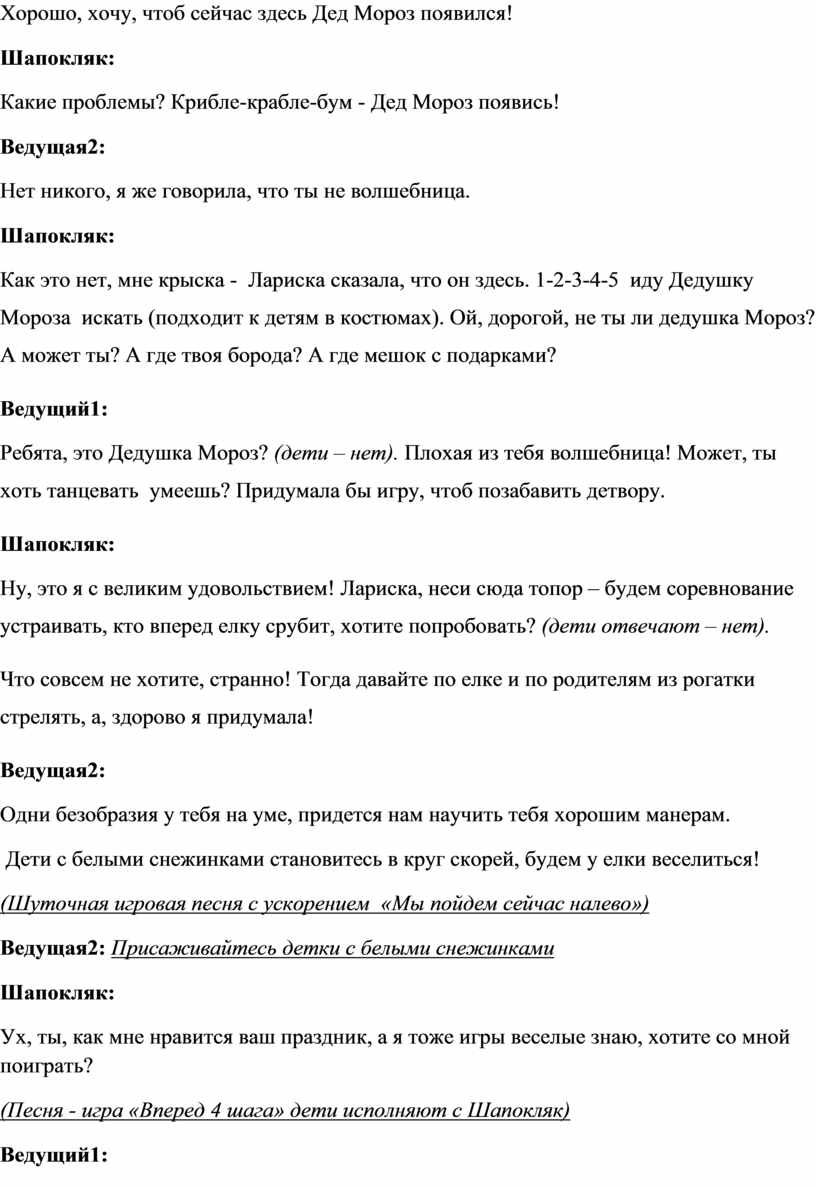 Хорошо, хочу, чтоб сейчас здесь Дед Мороз появился!

Шапокляк:

Какие проблемы? Крибле-крабле-бум - Дед Мороз появись!

Ведущая2:

Нет никого, я же говорила, что ты не волшебница.

Шапокляк:

Как это нет, мне крыска - Лариска сказала, что он здесь. 1-2-3-4-5 иду Дедушку Мороза искать (подходит к детям в костюмах). Ой, дорогой, не ты ли дедушка Мороз? А может ты? А где твоя борода? А где мешок с подарками?

Ведущий1:

Ребята, это Дедушка Мороз? (дети – нет). Плохая из тебя волшебница! Может, ты хоть танцевать умеешь? Придумала бы игру, чтоб позабавить детвору.

Шапокляк:

Ну, это я с великим удовольствием! Лариска, неси сюда топор – будем соревнование устраивать, кто вперед елку срубит, хотите попробовать? (дети отвечают – нет).

Что совсем не хотите, странно! Тогда давайте по елке и по родителям из рогатки стрелять, а, здорово я придумала!

Ведущая2:

Одни безобразия у тебя на уме, придется нам научить тебя хорошим манерам.

Дети с белыми снежинками становитесь в круг скорей, будем у елки веселиться!

(Шуточная игровая песня с ускорением «Мы пойдем сейчас налево»)

Ведущая2: Присаживайтесь детки с белыми снежинками

Шапокляк:

Ух, ты, как мне нравится ваш праздник, а я тоже игры веселые знаю, хотите со мной поиграть?

(Песня - игра «Вперед 4 шага» дети исполняют с Шапокляк)

Ведущий1: